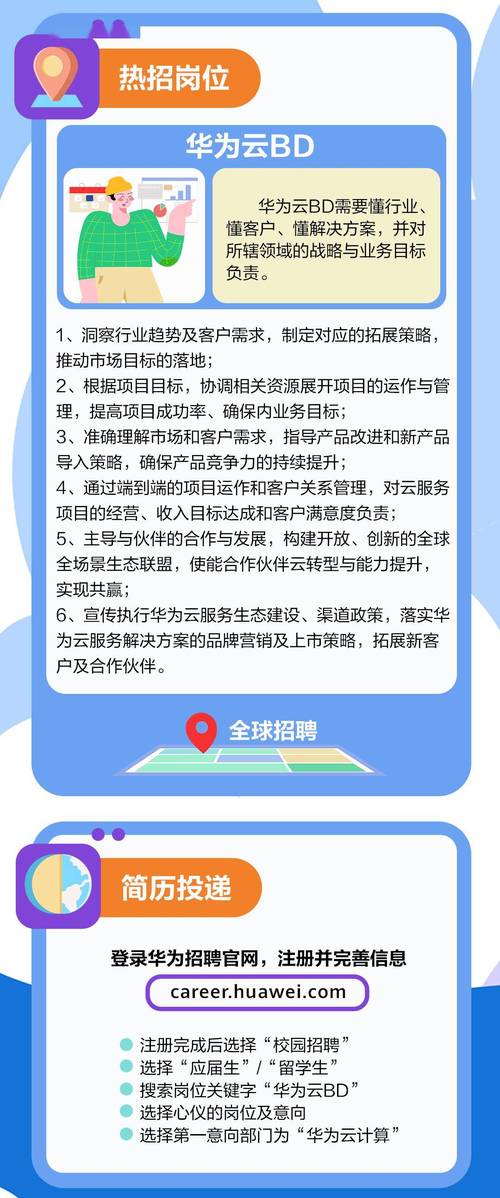 热招岗位

华为云BD

华为云BD需要懂行业、懂客户、懂解决方案，并对所辖领域的战略与业务目标负责。

1、洞察行业趋势及客户需求，制定对应的拓展策略，推动市场目标的落地；
2、根据项目目标，协调相关资源展开项目的运作与管理，提高项目成功率、确保内业务目标；
3、准确理解市场和客户需求，指导产品改进和新产品导入策略，确保产品竞争力的持续提升；
4、通过端到端的项目运作和客户关系管理，对云服务项目的经营、收入目标达成和客户满意度负责；
5、主导与伙伴的合作与发展，构建开放、创新的全球全场景生态联盟，使能合作伙伴云转型与能力提升，实现共赢；
6、宣传执行华为云服务生态建设、渠道政策，落实华为云服务解决方案的品牌营销及上市策略，拓展新客户及合作伙伴。

全球招聘

简历投递

登录华为招聘官网，注册并完善信息

career.huawei.com

• 注册完成后选择“校园招聘”
• 选择“应届生”/“留学生”
• 搜索岗位关键字“华为云BD”
• 选择心仪的岗位及意向
• 选择第一意向部门为“华为云计算”